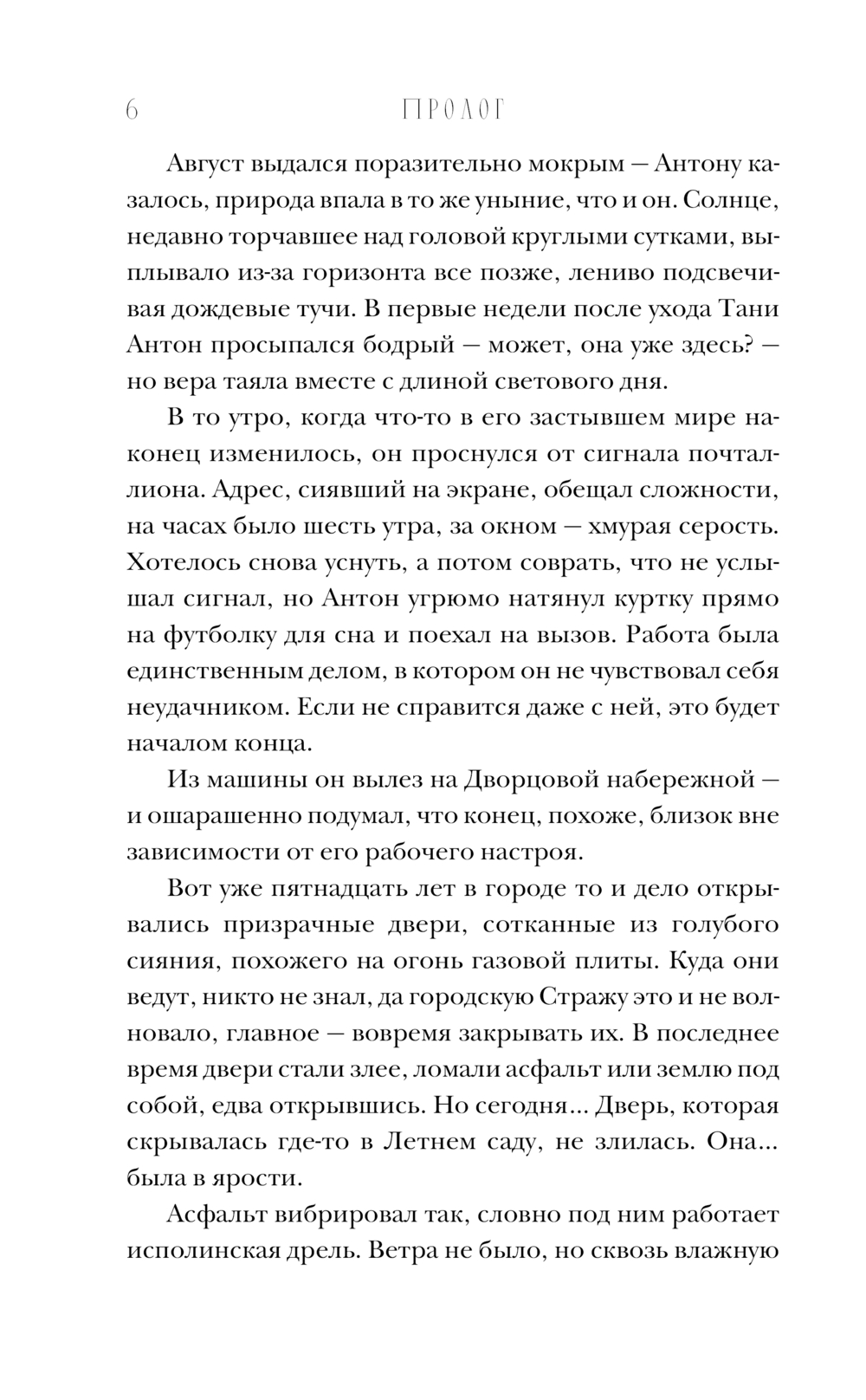 6 ПРОЛОГ

Август выдался поразительно мокрым — Антону казалось, природа впала в то же уныние, что и он. Солнце, недавно торчавшее над головой круглыми сутками, выплывало из-за горизонта все позже, лениво подсвечивая дождевые тучи. В первые недели после ухода Тани Антон просыпался бодрый — может, она уже здесь? — но вера таяла вместе с длиной светового дня.

В то утро, когда что-то в его застывшем мире наконец изменилось, он проснулся от сигнала почталлиона. Адрес, сиявший на экране, обещал сложности, на часах было шесть утра, за окном — хмурая серость. Хотелось снова уснуть, а потом соврать, что не услышал сигнал, но Антон угрюмо натянул куртку прямо на футболку для сна и поехал на вызов. Работа была единственным делом, в котором он не чувствовал себя неудачником. Если не справится даже с ней, это будет началом конца.

Из машины он вылез на Дворцовой набережной — и ошарашенно подумал, что конец, похоже, близок вне зависимости от его рабочего настроя.

Вот уже пятнадцать лет в городе то и дело открывались призрачные двери, сотканные из голубого сияния, похожего на огонь газовой плиты. Куда они ведут, никто не знал, да городскую Стражу это и не волновало, главное — вовремя закрывать их. В последнее время двери стали злее, ломали асфальт или землю под собой, едва открывшись. Но сегодня... Дверь, которая скрывалась где-то в Летнем саду, не злилась. Она... была в ярости.

Асфальт вибрировал так, словно под ним работает исполинская дрель. Ветра не было, но сквозь влажную